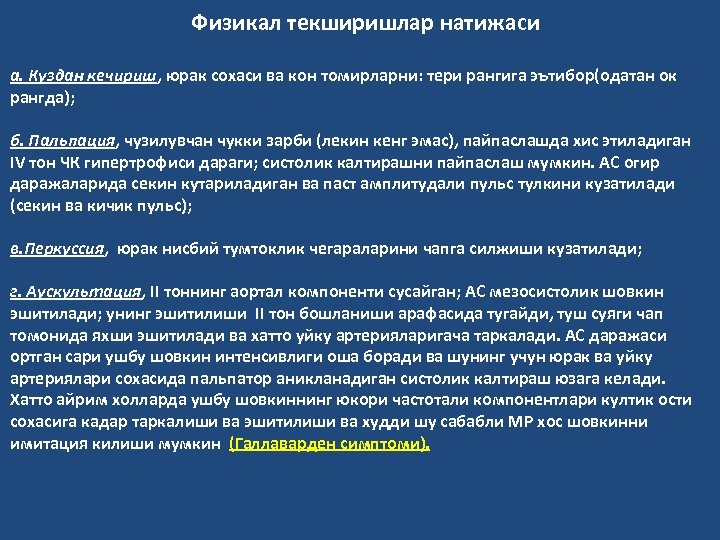 Физикал текширишлар натижаси

а. Куздан кечириш, юрак сохаси ва кон томирларни: тери рангига эътибор(одатан ок рангда);

б. Пальпация, чузилувчан чукки зарби (лекин кенг эмас), пайпаслашда хис этиладиган IV тон ЧК гипертрофиси дараги; систолик калтирашни пайпаслаш мумкин. АС огир даражаларида секин кутариладиган ва паст амплитудали пульс тулкини кузатилади (секин ва кичик пульс);

в.Перкуссия, юрак нисбий тумтоклик чегараларини чапга силжиши кузатилади;

г. Аускультация, II тоннинг аортал компоненти сусайган; АС мезосистолик шовкин эшитилади; унинг эшитилиши II тон бошланиши арафасида тугайди, туш суяги чап томонида яхши эшитилади ва хатто уйку артерияларигача таркалади. АС даражаси ортган сари ушбу шовкин интенсивлиги оша боради ва шунинг учун юрак ва уйку артериялари сохасида пальпатор аникланадиган систолик калтираш юзага келади. Хатто айрим холларда ушбу шовкиннинг юкори частотали компонентлари култик ости сохасига кадар таркалиши ва эшитилиши ва худди шу сабабли МР хос шовкинни имитация килиши мумкин (Галлаварден симптоми).